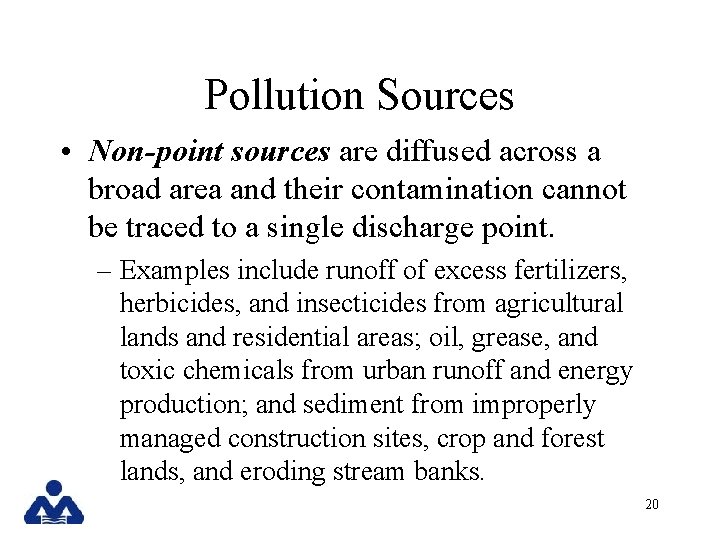 Pollution Sources

• Non-point sources are diffused across a broad area and their contamination cannot be traced to a single discharge point.

– Examples include runoff of excess fertilizers, herbicides, and insecticides from agricultural lands and residential areas; oil, grease, and toxic chemicals from urban runoff and energy production; and sediment from improperly managed construction sites, crop and forest lands, and eroding stream banks.

20